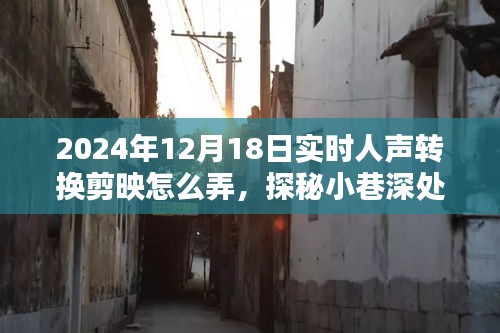 2024年12月18日实时人声转换剪映怎么弄，探秘小巷深处